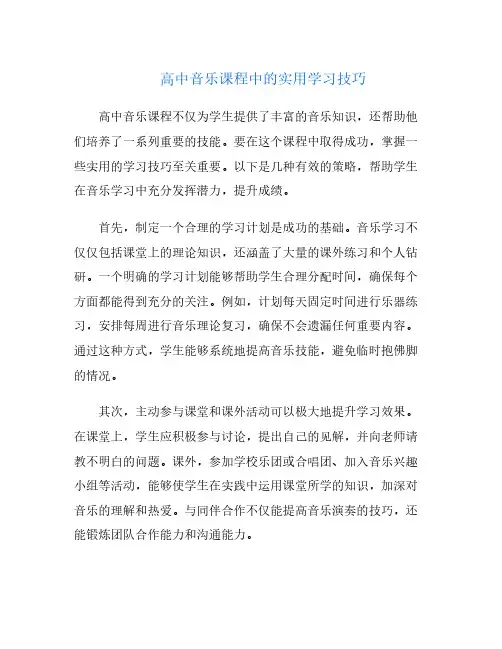 高中音乐课程中的实用学习技巧

高中音乐课程不仅为学生提供了丰富的音乐知识，还帮助他们培养了一系列重要的技能。要在这个课程中取得成功，掌握一些实用的学习技巧至关重要。以下是几种有效的策略，帮助学生在音乐学习中充分发挥潜力，提升成绩。

首先，制定一个合理的学习计划是成功的基础。音乐学习不仅仅包括课堂上的理论知识，还涵盖了大量的课外练习和个人钻研。一个明确的学习计划能够帮助学生合理分配时间，确保每个方面都能得到充分的关注。例如，计划每天固定时间进行乐器练习，安排每周进行音乐理论复习，确保不会遗漏任何重要内容。通过这种方式，学生能够系统地提高音乐技能，避免临时抱佛脚的情况。

其次，主动参与课堂和课外活动可以极大地提升学习效果。在课堂上，学生应积极参与讨论，提出自己的见解，并向老师请教不明白的问题。课外，参加学校乐团或合唱团、加入音乐兴趣小组等活动，能够使学生在实践中运用课堂所学的知识，加深对音乐的理解和热爱。与同伴合作不仅能提高音乐演奏的技巧，还能锻炼团队合作能力和沟通能力。